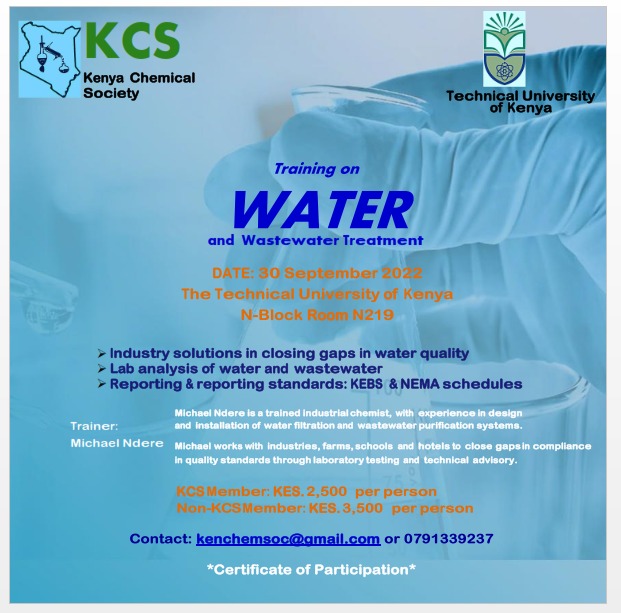 KCS
Kenya Chemical Society

Technical University of Kenya

Training on

WATER

and Wastewater Treatment

DATE: 30 September 2022
The Technical University of Kenya
N-Block Room N219

➢ Industry solutions in closing gaps in water quality
➢ Lab analysis of water and wastewater
➢ Reporting & reporting standards: KEBS & NEMA schedules

Trainer:
Michael Ndere

Michael Ndere is a trained industrial chemist, with experience in design and installation of water filtration and wastewater purification systems.

Michael works with industries, farms, schools and hotels to close gaps in compliance in quality standards through laboratory testing and technical advisory.

KCS Member: KES. 2,500 per person
Non-KCS Member: KES. 3,500 per person

Contact: kenchemsoc@gmail.com or 0791339237

*Certificate of Participation*